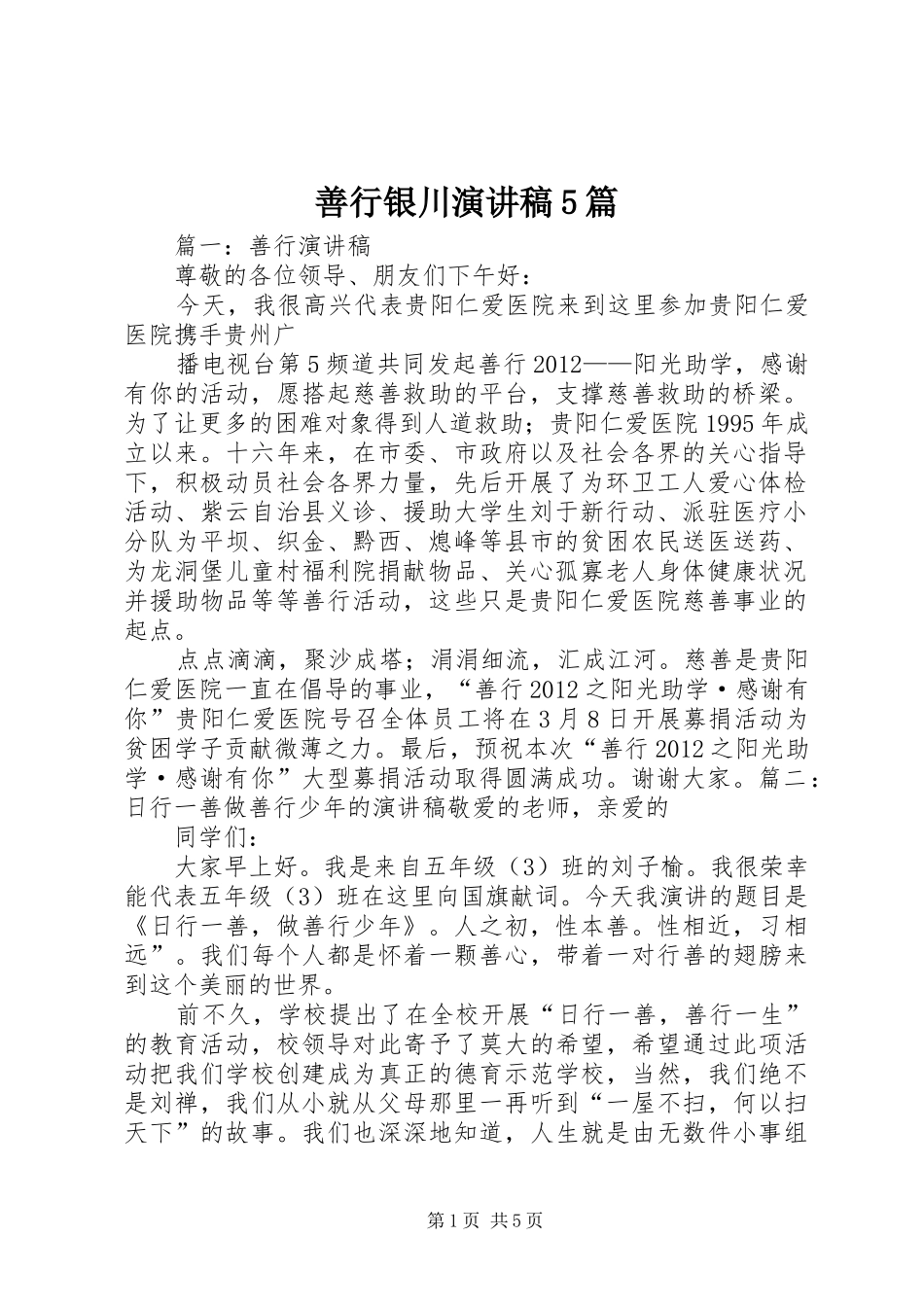 善行银川演讲稿5篇

篇一：善行演讲稿

尊敬的各位领导、朋友们下午好：

今天，我很高兴代表贵阳仁爱医院来到这里参加贵阳仁爱医院携手贵州广

播电视台第5频道共同发起善行2012——阳光助学，感谢有你的活动，愿搭起慈善救助的平台，支撑慈善救助的桥梁。为了让更多的困难对象得到人道救助；贵阳仁爱医院1995年成立以来。十六年来，在市委、市政府以及社会各界的关心指导下，积极动员社会各界力量，先后开展了为环卫工人爱心体检活动、紫云自治县义诊、援助大学生刘于新行动、派驻医疗小分队为平坝、织金、黔西、熄峰等县市的贫困农民送医送药、为龙洞堡儿童村福利院捐献物品、关心孤寡老人身体健康状况并援助物品等等善行活动，这些只是贵阳仁爱医院慈善事业的起点。

点点滴滴，聚沙成塔；涓涓细流，汇成江河。慈善是贵阳仁爱医院一直在倡导的事业，“善行2012之阳光助学·感谢有你”贵阳仁爱医院号召全体员工将在3月8日开展募捐活动为贫困学子贡献微薄之力。最后，预祝本次“善行2012之阳光助学·感谢有你”大型募捐活动取得圆满成功。谢谢大家。篇二：日行一善做善行少年的演讲稿敬爱的老师，亲爱的

同学们：

大家早上好。我是来自五年级（3）班的刘子榆。我很荣幸能代表五年级（3）班在这里向国旗献词。今天我演讲的题目是《日行一善，做善行少年》。人之初，性本善。性相近，习相远”。我们每个人都是怀着一颗善心，带着一对行善的翅膀来到这个美丽的世界。

前不久，学校提出了在全校开展“日行一善，善行一生”的教育活动，校领导对此寄予了莫大的希望，希望通过此项活动把我们学校创建成为真正的德育示范学校，当然，我们绝不是刘禅，我们从小就从父母那里一再听到“一屋不扫，何以扫天下”的故事。我们也深深地知道，人生就是由无数件小事组

第1页 共5页